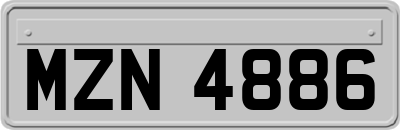 MZN 4886